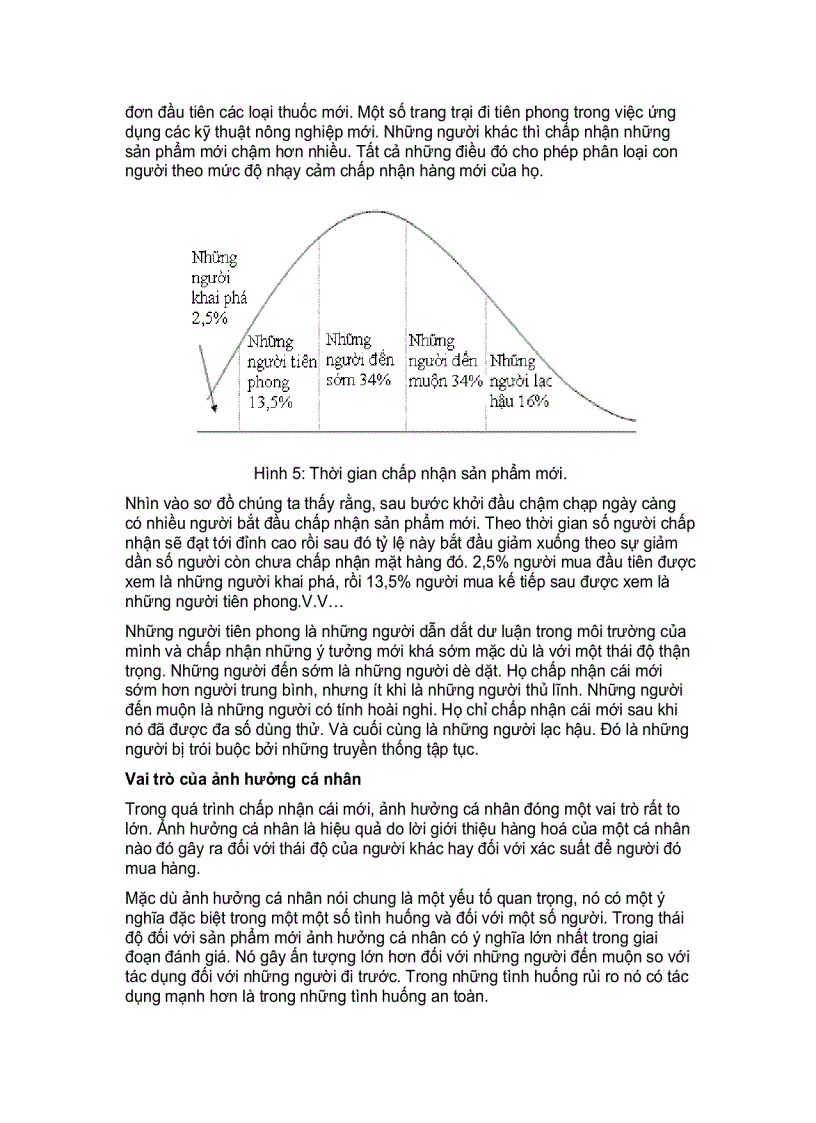 đơn đầu tiên các loại thuốc mới. Một số trang trại đi tiên phong trong việc ứng dụng các kỹ thuật nông nghiệp mới. Những người khác thì chấp nhận những sản phẩm mới chậm hơn nhiều. Tất cả những điều đó cho phép phân loại con người theo mức độ nhạy cảm chấp nhận hàng mới của họ.

Những người khai phá 2,5%

Những người tiên phong 13,5%

Những người đến sớm 34%

Những người đến muộn 34%

Những người lạc hậu 16%

Hình 5: Thời gian chấp nhận sản phẩm mới.

Nhìn vào sơ đồ chúng ta thấy rằng, sau bước khởi đầu chậm chạp ngày càng có nhiều người bắt đầu chấp nhận sản phẩm mới. Theo thời gian số người chấp nhận sẽ đạt tới đỉnh cao rồi sau đó tỷ lệ này bắt đầu giảm xuống theo sự giảm dần số người còn chưa chấp nhận mặt hàng đó. 2,5% người mua đầu tiên được xem là những người khai phá, rồi 13,5% người mua kế tiếp sau được xem là những người tiên phong.V.V…

Những người tiên phong là những người dẫn dắt dư luận trong môi trường của mình và chấp nhận những ý tưởng mới khá sớm mặc dù là với một thái độ thận trọng. Những người đến sớm là những người dè dặt. Họ chấp nhận cái mới sớm hơn người trung bình, nhưng ít khi là những người thủ lĩnh. Những người đến muộn là những người có tính hoài nghi. Họ chỉ chấp nhận cái mới sau khi nó đã được đa số dùng thử. Và cuối cùng là những người lạc hậu. Đó là những người bị trói buộc bởi những truyền thống tập tục.

Vai trò của ảnh hưởng cá nhân

Trong quá trình chấp nhận cái mới, ảnh hưởng cá nhân đóng một vai trò rất to lớn. Ảnh hưởng cá nhân là hiệu quả do lời giới thiệu hàng hoá của một cá nhân nào đó gây ra đối với thái độ của người khác hay đối với xác suất để người đó mua hàng.

Mặc dù ảnh hưởng cá nhân nói chung là một yếu tố quan trọng, nó có một ý nghĩa đặc biệt trong một một số tình huống và đối với một số người. Trong thái độ đối với sản phẩm mới ảnh hưởng cá nhân có ý nghĩa lớn nhất trong giai đoạn đánh giá. Nó gây ấn tượng lớn hơn đối với những người đến muộn so với tác dụng đối với những người đi trước. Trong những tình huống rủi ro nó có tác dụng mạnh hơn là trong những tình huống an toàn.